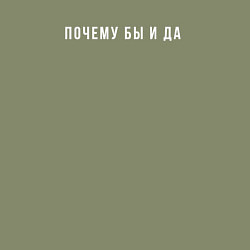 ПОЧЕМУ БЫ И ДА